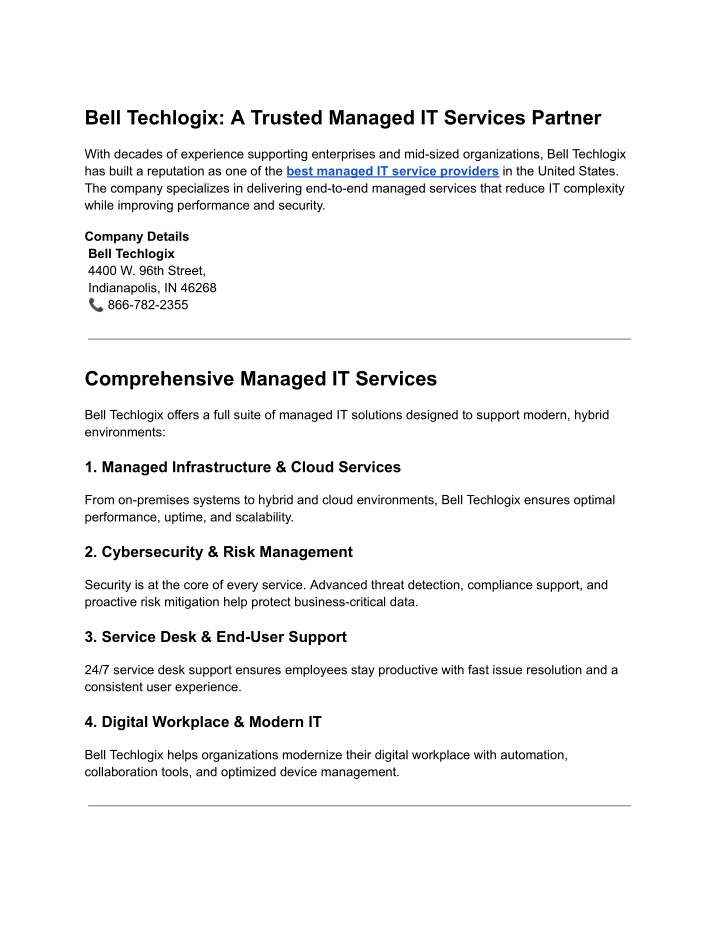 Bell Techlogix: A Trusted Managed IT Services Partner

With decades of experience supporting enterprises and mid-sized organizations, Bell Techlogix has built a reputation as one of the best managed IT service providers in the United States. The company specializes in delivering end-to-end managed services that reduce IT complexity while improving performance and security.

Company Details
Bell Techlogix
4400 W. 96th Street,
Indianapolis, IN 46268
📞 866-782-2355

Comprehensive Managed IT Services

Bell Techlogix offers a full suite of managed IT solutions designed to support modern, hybrid environments:

1. Managed Infrastructure & Cloud Services

From on-premises systems to hybrid and cloud environments, Bell Techlogix ensures optimal performance, uptime, and scalability.

2. Cybersecurity & Risk Management

Security is at the core of every service. Advanced threat detection, compliance support, and proactive risk mitigation help protect business-critical data.

3. Service Desk & End-User Support

24/7 service desk support ensures employees stay productive with fast issue resolution and a consistent user experience.

4. Digital Workplace & Modern IT

Bell Techlogix helps organizations modernize their digital workplace with automation, collaboration tools, and optimized device management.